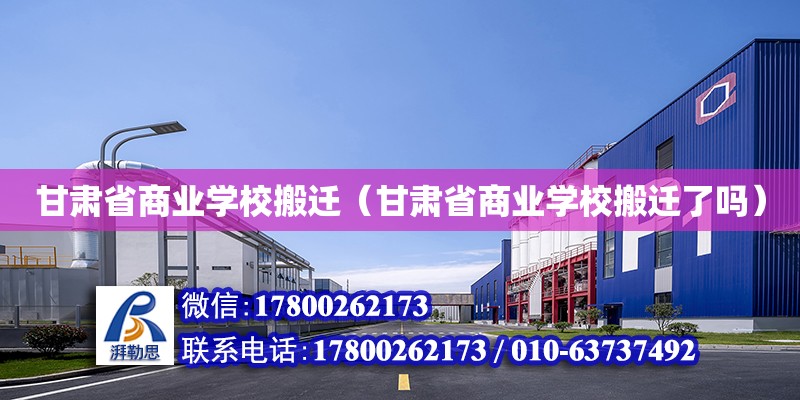 甘肃省商业学校搬迁（甘肃省商业学校搬迁了吗）

湃勒思

微信:17800262173

联系电话:17800262173 / 010-63737492